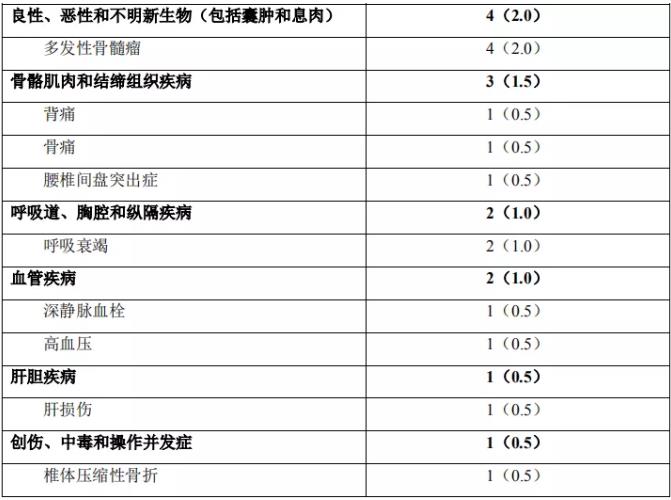 | 良性、恶性和不明新生物（包括囊肿和息肉） | 4（2.0） |
|---|---|
| 多发性骨髓瘤 | 4（2.0） |
| 骨骼肌肉和结缔组织疾病 | 3（1.5） |
| 背痛 | 1（0.5） |
| 骨痛 | 1（0.5） |
| 腰椎间盘突出症 | 1（0.5） |
| 呼吸道、胸腔和纵隔疾病 | 2（1.0） |
| 呼吸衰竭 | 2（1.0） |
| 血管疾病 | 2（1.0） |
| 深静脉血栓 | 1（0.5） |
| 高血压 | 1（0.5） |
| 肝胆疾病 | 1（0.5） |
| 肝损伤 | 1（0.5） |
| 创伤、中毒和操作并发症 | 1（0.5） |
| 椎体压缩性骨折 | 1（0.5） |